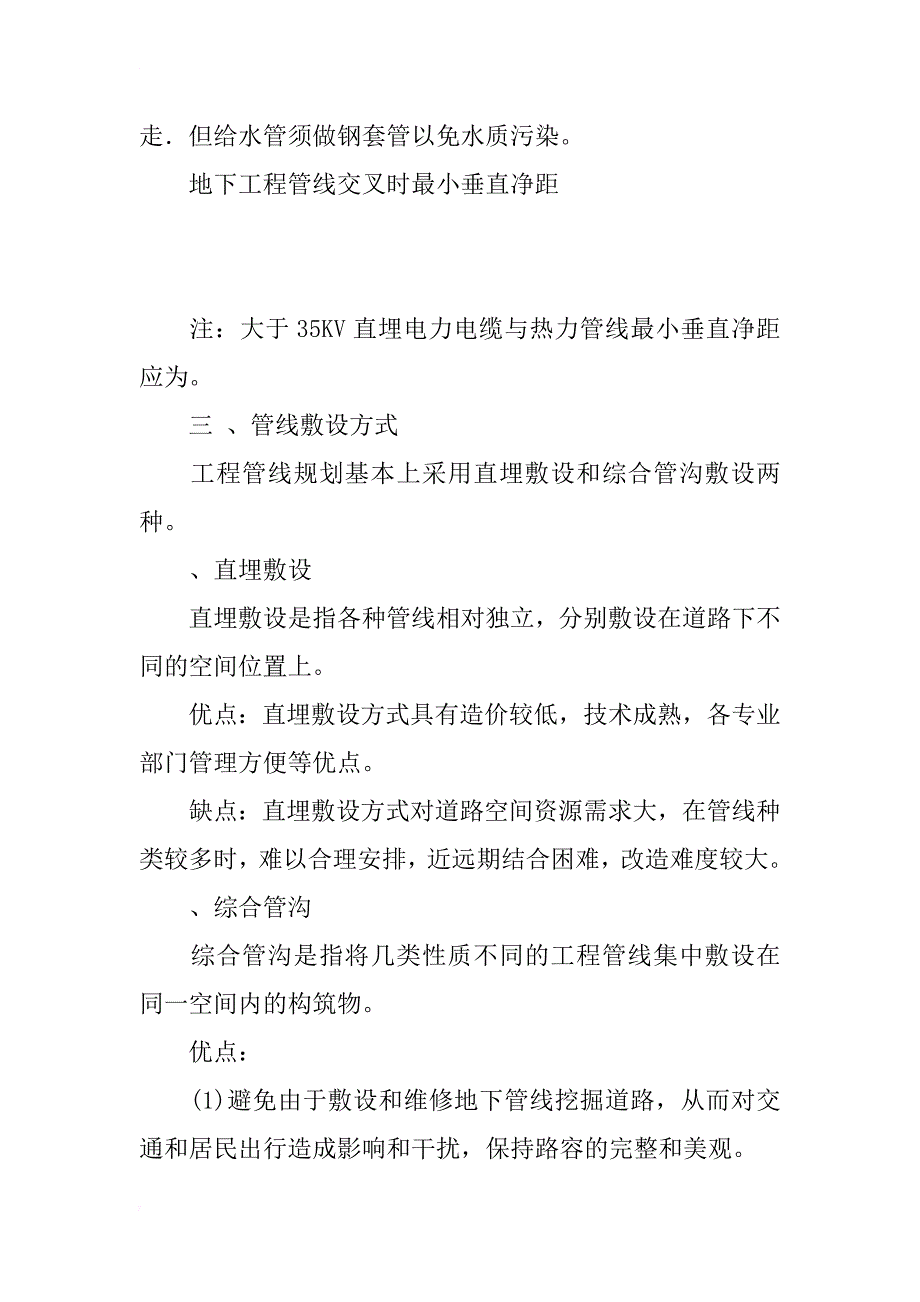 走．但给水管须做钢套管以免水质污染。

地下工程管线交叉时最小垂直净距

注：大于 35KV 直埋电力电缆与热力管线最小垂直净距应为。

三 、管线敷设方式

工程管线规划基本上采用直埋敷设和综合管沟敷设两种。

、直埋敷设

直埋敷设是指各种管线相对独立，分别敷设在道路下不同的空间位置上。

优点：直埋敷设方式具有造价较低，技术成熟，各专业部门管理方便等优点。

缺点：直埋敷设方式对道路空间资源需求大，在管线种类较多时，难以合理安排，近远期结合困难，改造难度较大。

、综合管沟

综合管沟是指将几类性质不同的工程管线集中敷设在同一空间内的构筑物。

优点：

(1)避免由于敷设和维修地下管线挖掘道路，从而对交通和居民出行造成影响和干扰，保持路容的完整和美观。